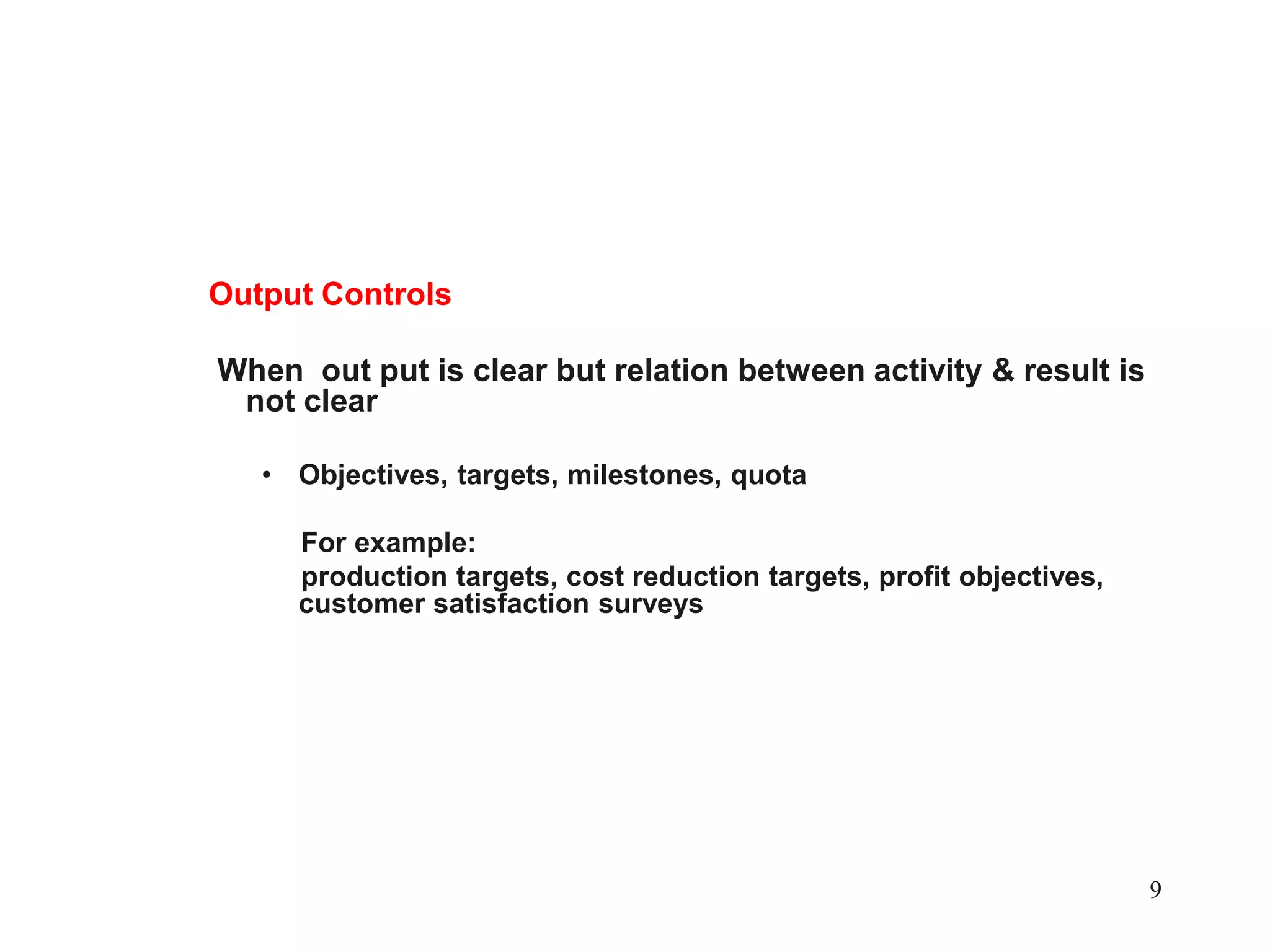 Output Controls

When out put is clear but relation between activity & result is not clear

• Objectives, targets, milestones, quota

For example:

production targets, cost reduction targets, profit objectives, customer satisfaction surveys

9